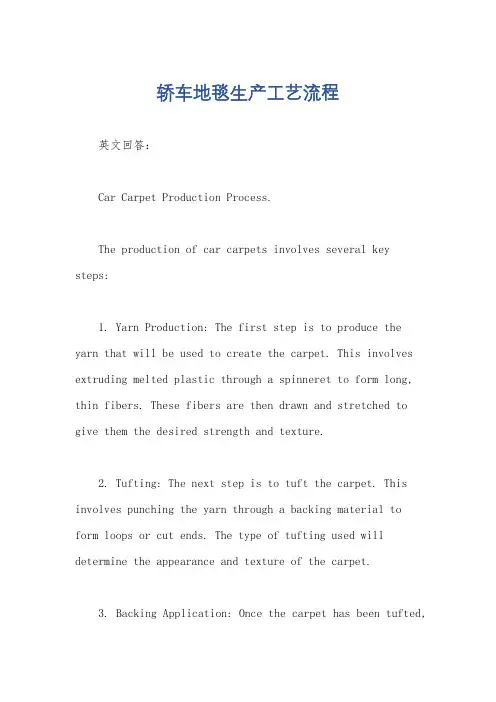 轿车地毯生产工艺流程

英文回答：

Car Carpet Production Process.

The production of car carpets involves several key steps:

1. Yarn Production: The first step is to produce the yarn that will be used to create the carpet. This involves extruding melted plastic through a spinneret to form long, thin fibers. These fibers are then drawn and stretched to give them the desired strength and texture.

2. Tufting: The next step is to tuft the carpet. This involves punching the yarn through a backing material to form loops or cut ends. The type of tufting used will determine the appearance and texture of the carpet.

3. Backing Application: Once the carpet has been tufted,